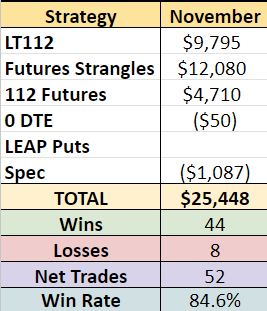 | Strategy | November |
|---|---|
| LT112 | \$9,795 |
| Futures Strangles | \$12,080 |
| 112 Futures | \$4,710 |
| 0 DTE | (\$50) |
| LEAP Puts | |
| Spec | (\$1,087) |
| TOTAL | \$25,448 |
| Wins | 44 |
| Losses | 8 |
| Net Trades | 52 |
| Win Rate | 84.6% |